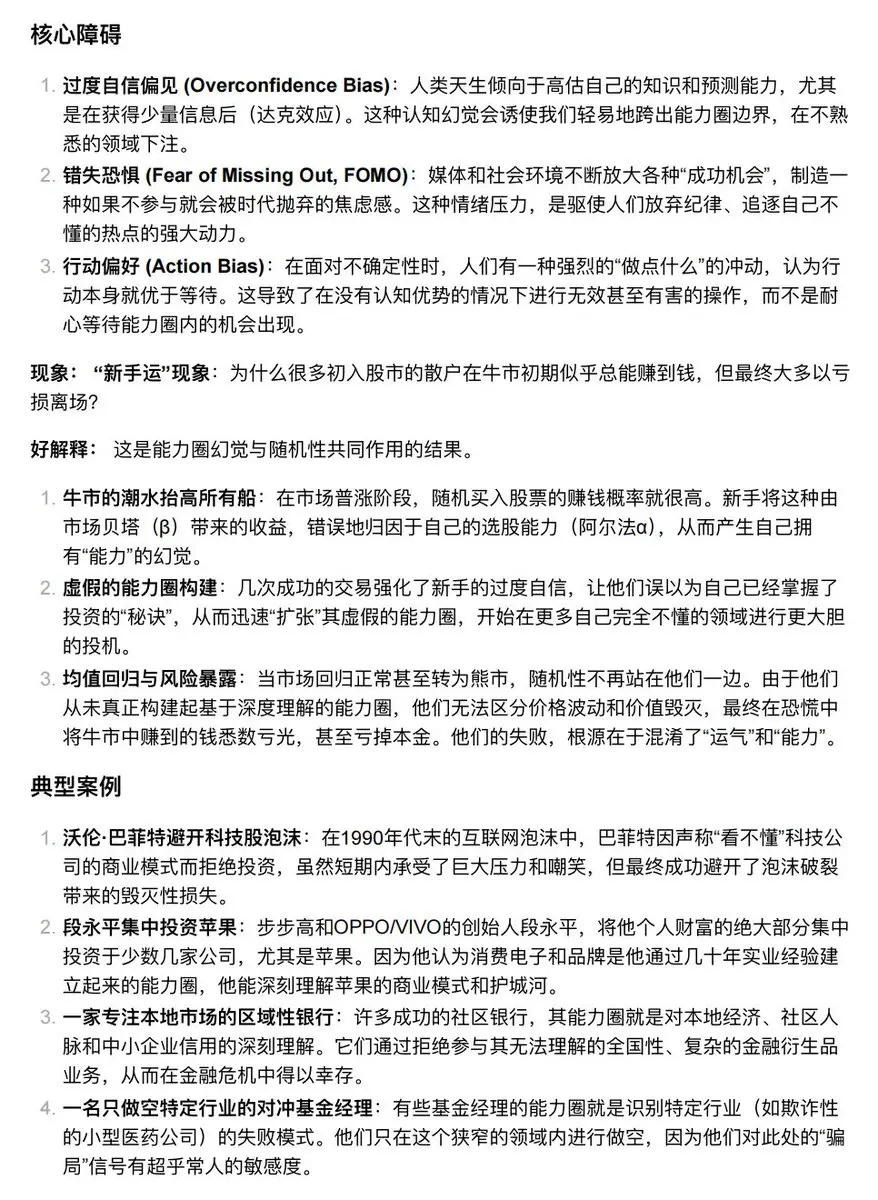 核心障碍

1. 过度自信偏见 (Overconfidence Bias)：人类天生倾向于高估自己的知识和预测能力，尤其是在获得少量信息后（达克效应）。这种认知幻觉会诱使我们轻易地跨出能力圈边界，在不熟悉的领域下注。
2. 错失恐惧 (Fear of Missing Out, FOMO)：媒体和社会环境不断放大各种“成功机会”，制造一种如果不参与就会被时代抛弃的焦虑感。这种情绪压力，是驱使人们放弃纪律、追逐自己不懂的热点的强大动力。
3. 行动偏好 (Action Bias)：在面对不确定性时，人们有一种强烈的“做点什么”的冲动，认为行动本身就优于等待。这导致了在没有认知优势的情况下进行无效甚至有害的操作，而不是耐心等待能力圈内的机会出现。

现象：“新手运”现象：为什么很多初入股市的散户在牛市初期似乎总能赚到钱，但最终大多以亏损离场?

好解释：这是能力圈幻觉与随机性共同作用的结果。

1. 牛市的潮水抬高所有船：在市场普涨阶段，随机买入股票的赚钱概率就很高。新手将这种由市场贝塔（β）带来的收益，错误地归因于自己的选股能力（阿尔法α），从而产生自己拥有“能力”的幻觉。
2. 虚假的能力圈构建：几次成功的交易强化了新手的过度自信，让他们误以为自己已经掌握了投资的“秘诀”，从而迅速“扩张”其虚假的能力圈，开始在更多自己完全不懂的领域进行更大胆的投机。
3. 均值回归与风险暴露：当市场回归正常甚至转为熊市，随机性不再站在他们一边。由于他们从未真正构建起基于深度理解的能力圈，他们无法区分价格波动和价值毁灭，最终在恐慌中将牛市中赚到的钱悉数亏光，甚至亏掉本金。他们的失败，根源在于混淆了“运气”和“能力”。

典型案例

1. 沃伦·巴菲特避开科技股泡沫：在1990年代末的互联网泡沫中，巴菲特因声称“看不懂”科技公司的商业模式而拒绝投资，虽然短期内承受了巨大压力和嘲笑，但最终成功避开了泡沫破裂带来的毁灭性损失。
2. 段永平集中投资苹果：步步高和OPPO/VIVO的创始人段永平，将他个人财富的绝大部分集中投资于少数几家公司，尤其是苹果。因为他认为消费电子和品牌是他通过几十年实业经验建立起来的能力圈，他能深刻理解苹果的商业模式和护城河。
3. 一家专注本地市场的区域性银行：许多成功的社区银行，其能力圈就是对本地经济、社区人脉和中小企业信用的深刻理解。它们通过拒绝参与其无法理解的全国性、复杂的金融衍生品业务，从而在金融危机中得以幸存。
4. 一名只做空特定行业的对冲基金经理：有些基金经理的能力圈就是识别特定行业（如欺诈性的小型医药公司）的失败模式。他们只在这个狭窄的领域内进行做空，因为他们对此处的“骗局”信号有超乎常人的敏感度。